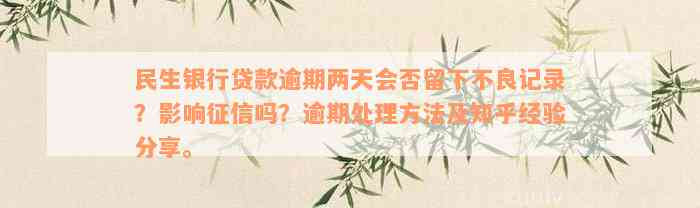 民生银行贷款逾期两天会否留下不良记录？影响征信吗？逾期处理方法及知乎经验分享。